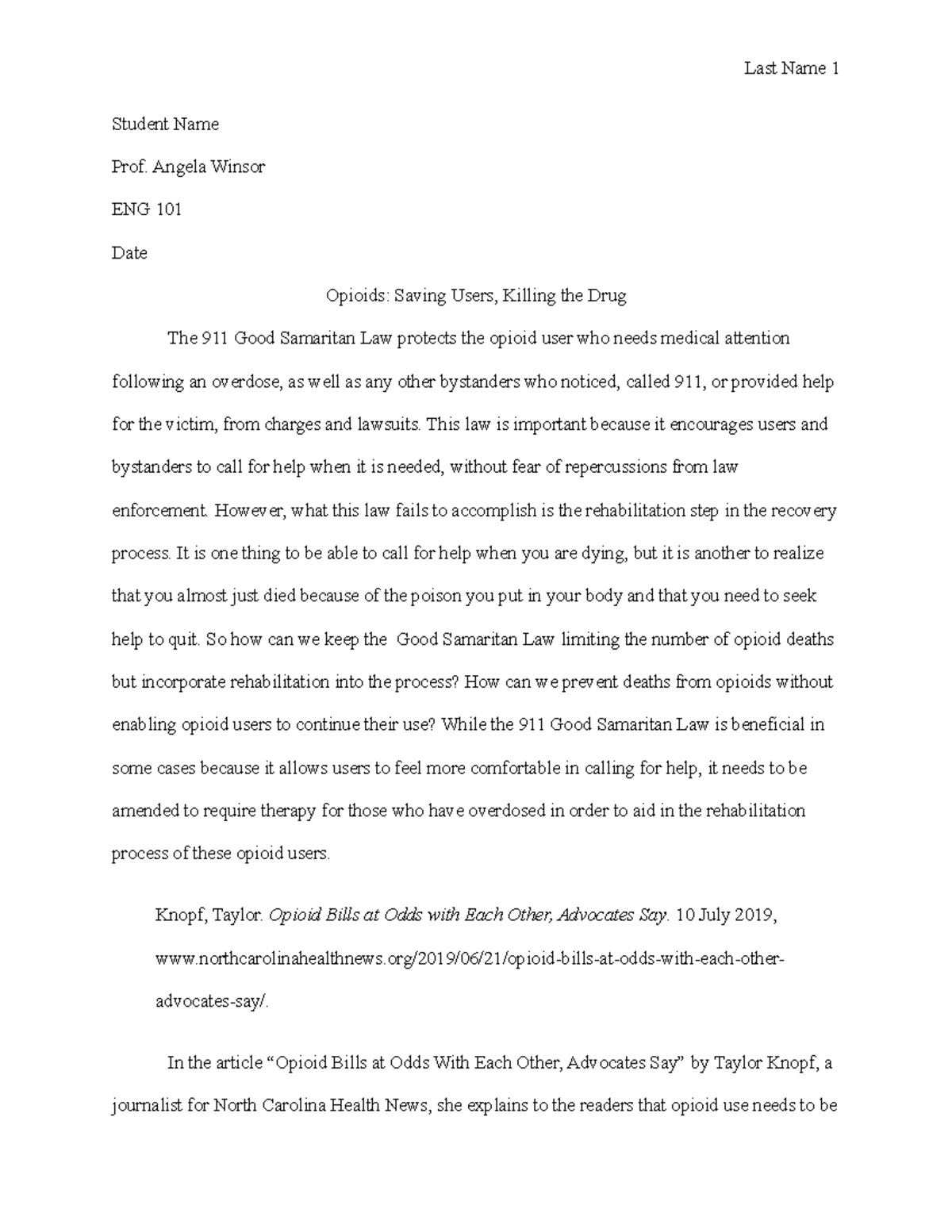 Last Name 1

Student Name

Prof. Angela Winsor

ENG 101

Date

Opioids: Saving Users, Killing the Drug

The 911 Good Samaritan Law protects the opioid user who needs medical attention following an overdose, as well as any other bystanders who noticed, called 911, or provided help for the victim, from charges and lawsuits. This law is important because it encourages users and bystanders to call for help when it is needed, without fear of repercussions from law enforcement. However, what this law fails to accomplish is the rehabilitation step in the recovery process. It is one thing to be able to call for help when you are dying, but it is another to realize that you almost just died because of the poison you put in your body and that you need to seek help to quit. So how can we keep the Good Samaritan Law limiting the number of opioid deaths but incorporate rehabilitation into the process? How can we prevent deaths from opioids without enabling opioid users to continue their use? While the 911 Good Samaritan Law is beneficial in some cases because it allows users to feel more comfortable in calling for help, it needs to be amended to require therapy for those who have overdosed in order to aid in the rehabilitation process of these opioid users.

Knopf, Taylor. Opioid Bills at Odds with Each Other, Advocates Say. 10 July 2019, www.northcarolinahealthnews.org/2019/06/21/opioid-bills-at-odds-with-each-other-advocates-say/.

In the article “Opioid Bills at Odds With Each Other, Advocates Say” by Taylor Knopf, a journalist for North Carolina Health News, she explains to the readers that opioid use needs to be